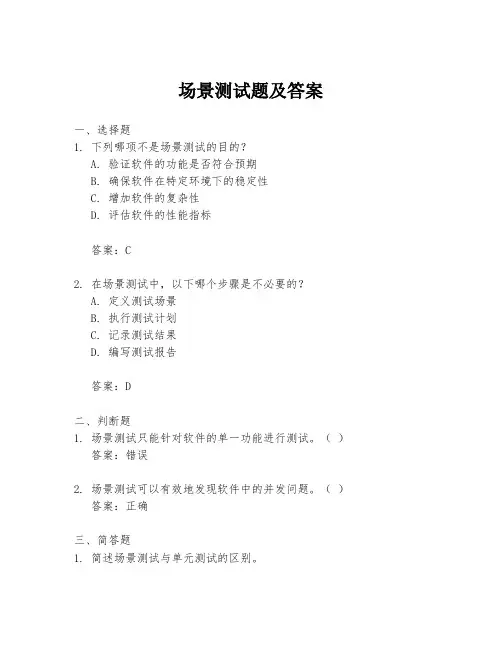 场景测试题及答案

一、选择题

1. 下列哪项不是场景测试的目的？

A. 验证软件的功能是否符合预期

B. 确保软件在特定环境下的稳定性

C. 增加软件的复杂性

D. 评估软件的性能指标

答案：C

2. 在场景测试中，以下哪个步骤是不必要的？

A. 定义测试场景

B. 执行测试计划

C. 记录测试结果

D. 编写测试报告

答案：D

二、判断题

1. 场景测试只能针对软件的单一功能进行测试。（ ）

答案：错误

2. 场景测试可以有效地发现软件中的并发问题。（ ）

答案：正确

三、简答题

1. 简述场景测试与单元测试的区别。